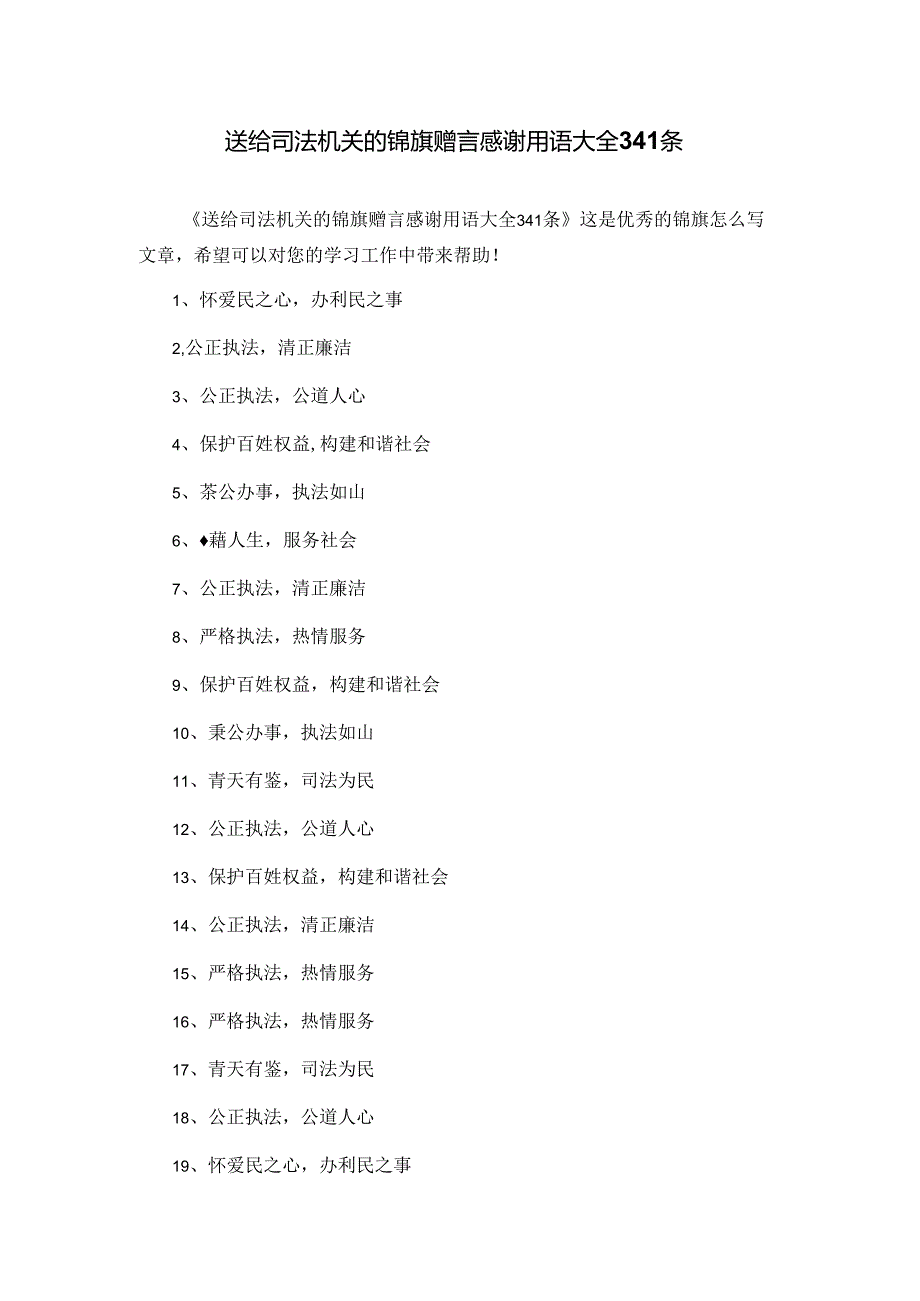 送给司法机关的锦旗赠言感谢用语大全341条

《送给司法机关的锦旗赠言感谢用语大全341条》这是优秀的锦旗怎么写文章，希望可以对您的学习工作中带来帮助！

1、怀爱民之心，办利民之事

2,公正执法，清正廉洁

3、公正执法，公道人心

4、保护百姓权益,构建和谐社会

5、茶公办事，执法如山

6、♦藉人生，服务社会

7、公正执法，清正廉洁

8、严格执法，热情服务

9、保护百姓权益，构建和谐社会

10、秉公办事，执法如山

11、青天有鉴，司法为民

12、公正执法，公道人心

13、保护百姓权益，构建和谐社会

14、公正执法，清正廉洁

15、严格执法，热情服务

16、严格执法，热情服务

17、青天有鉴，司法为民

18、公正执法，公道人心

19、怀爱民之心，办利民之事